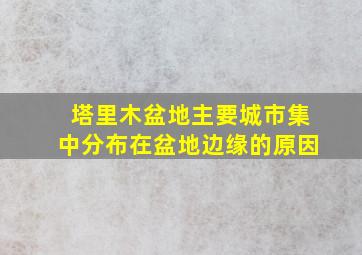 塔里木盆地主要城市集中分布在盆地边缘的原因